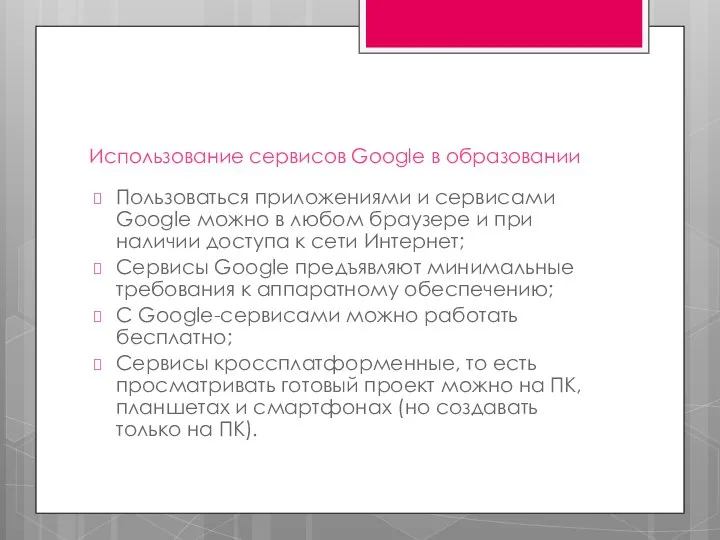 Использование сервисов Google в образовании

 Пользоваться приложениями и сервисами Google можно в любом браузере и при наличии доступа к сети Интернет;
 Сервисы Google предъявляют минимальные требования к аппаратному обеспечению;
 С Google-сервисами можно работать бесплатно;
 Сервисы кроссплатформенные, то есть просматривать готовый проект можно на ПК, планшетах и смартфонах (но создавать только на ПК).